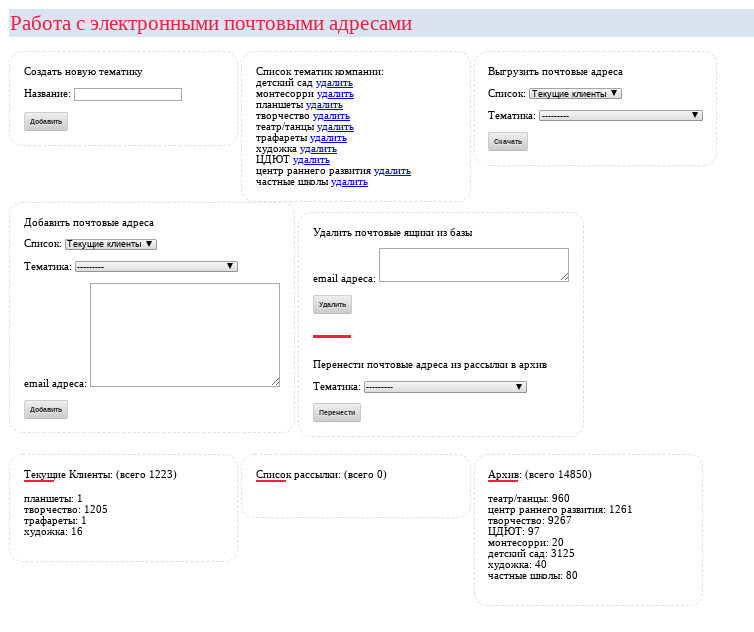 Работа с электронными почтовыми адресами

Создать новую тематику

Название:

Добавить

Список тематик компании:
детский сад удалить
монтесорри удалить
планшеты удалить
творчество удалить
театр/танцы удалить
трафареты удалить
художка удалить
ЦДЮТ удалить
центр раннего развития удалить
частные школы удалить

Выгрузить почтовые адреса

Список: Текущие клиенты

Тематика: ---------

Скачать

Добавить почтовые адреса

Список: Текущие клиенты

Тематика: ---------

email адреса:

Добавить

Удалить почтовые ящики из базы

email адреса:

Удалить

Перенести почтовые адреса из рассылки в архив

Тематика: ---------

Перенести

Текущие Клиенты: (всего 1223)

планшеты: 1
творчество: 1205
трафареты: 1
художка: 16

Список рассылки: (всего 0)

Архив: (всего 14850)

театр/танцы: 960
центр раннего развития: 1261
творчество: 9267
ЦДЮТ: 97
монтесорри: 20
детский сад: 3125
художка: 40
частные школы: 80